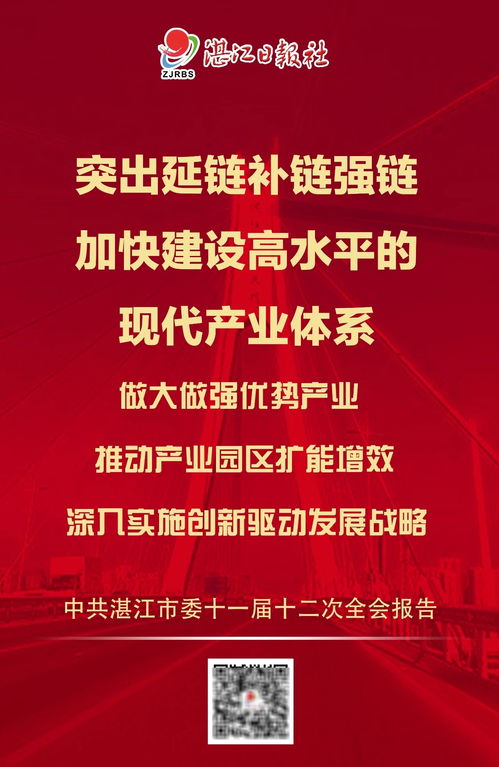 ZJRBS 湛江日報社

突出延链补链强链
加快建设高水平的
现代产业体系

做大做强优势产业
推动产业园区扩能增效
深入实施创新驱动发展战略

中共湛江市委十一届十二次全会报告